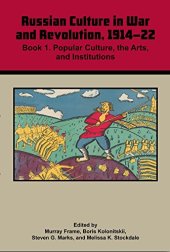 Russian Culture in War and Revolution, 1914–22

Book 1. Popular Culture, the Arts, and Institutions

Edited by
Murray Frame, Boris Kolonitskii, Steven G. Marks, and Melissa K. Stockdale